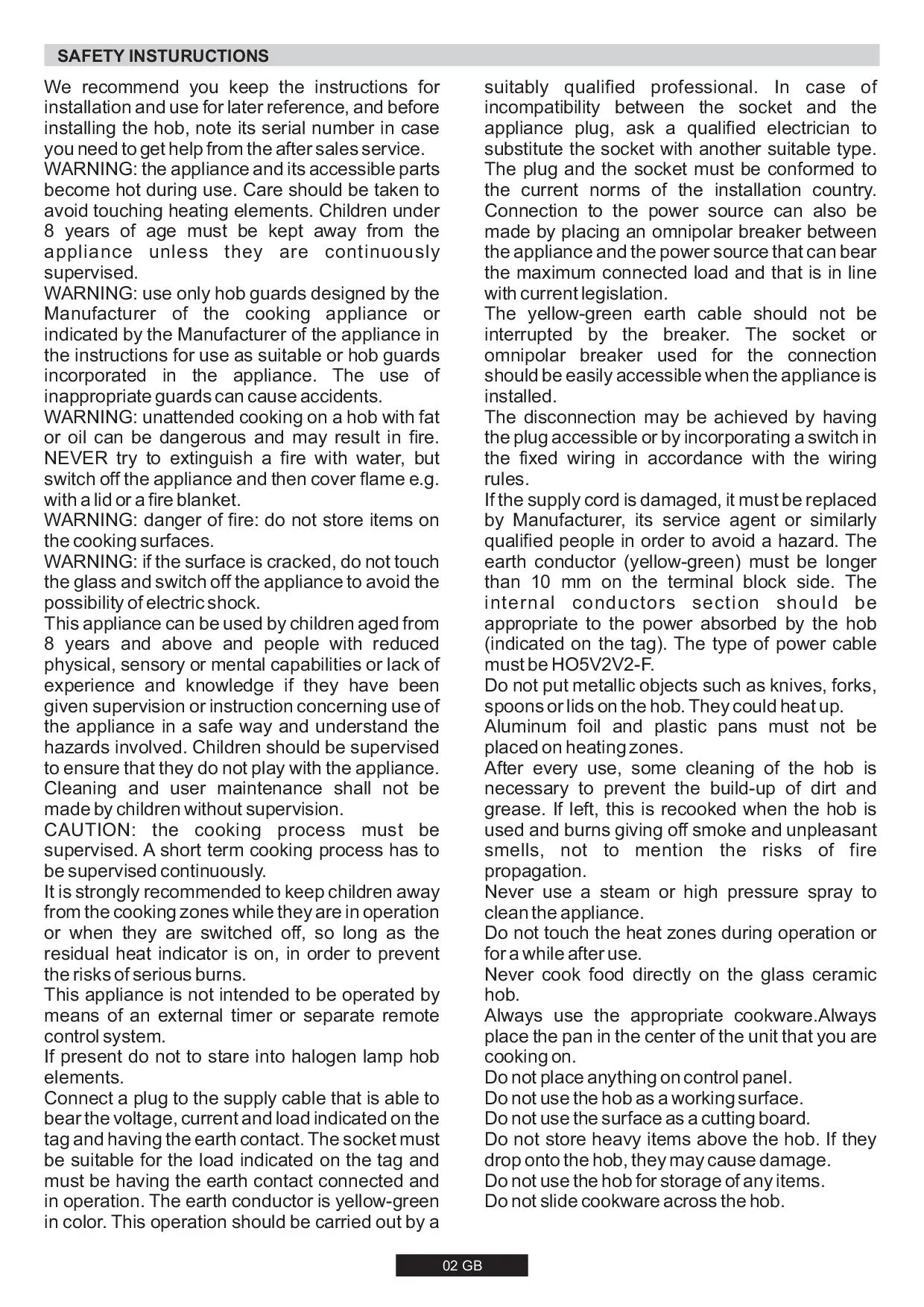 SAFETY INSTURUCTIONS

We recommend you keep the instructions for installation and use for later reference, and before installing the hob, note its serial number in case you need to get help from the after sales service.
WARNING: the appliance and its accessible parts become hot during use. Care should be taken to avoid touching heating elements. Children under 8 years of age must be kept away from the appliance unless they are continuously supervised.
WARNING: use only hob guards designed by the Manufacturer of the cooking appliance or indicated by the Manufacturer of the appliance in the instructions for use as suitable or hob guards incorporated in the appliance. The use of inappropriate guards can cause accidents.
WARNING: unattended cooking on a hob with fat or oil can be dangerous and may result in fire. NEVER try to extinguish a fire with water, but switch off the appliance and then cover flame e.g. with a lid or a fire blanket.
WARNING: danger of fire: do not store items on the cooking surfaces.
WARNING: if the surface is cracked, do not touch the glass and switch off the appliance to avoid the possibility of electric shock.
This appliance can be used by children aged from 8 years and above and people with reduced physical, sensory or mental capabilities or lack of experience and knowledge if they have been given supervision or instruction concerning use of the appliance in a safe way and understand the hazards involved. Children should be supervised to ensure that they do not play with the appliance. Cleaning and user maintenance shall not be made by children without supervision.
CAUTION: the cooking process must be supervised. A short term cooking process has to be supervised continuously.
It is strongly recommended to keep children away from the cooking zones while they are in operation or when they are switched off, so long as the residual heat indicator is on, in order to prevent the risks of serious burns.
This appliance is not intended to be operated by means of an external timer or separate remote control system.
If present do not to stare into halogen lamp hob elements.
Connect a plug to the supply cable that is able to bear the voltage, current and load indicated on the tag and having the earth contact. The socket must be suitable for the load indicated on the tag and must be having the earth contact connected and in operation. The earth conductor is yellow-green in color. This operation should be carried out by a suitably qualified professional. In case of incompatibility between the socket and the appliance plug, ask a qualified electrician to substitute the socket with another suitable type. The plug and the socket must be conformed to the current norms of the installation country. Connection to the power source can also be made by placing an omnipolar breaker between the appliance and the power source that can bear the maximum connected load and that is in line with current legislation.
The yellow-green earth cable should not be interrupted by the breaker. The socket or omnipolar breaker used for the connection should be easily accessible when the appliance is installed.
The disconnection may be achieved by having the plug accessible or by incorporating a switch in the fixed wiring in accordance with the wiring rules.
If the supply cord is damaged, it must be replaced by Manufacturer, its service agent or similarly qualified people in order to avoid a hazard. The earth conductor (yellow-green) must be longer than 10 mm on the terminal block side. The internal conductors section should be appropriate to the power absorbed by the hob (indicated on the tag). The type of power cable must be HO5V2V2-F.
Do not put metallic objects such as knives, forks, spoons or lids on the hob. They could heat up.
Aluminum foil and plastic pans must not be placed on heating zones.
After every use, some cleaning of the hob is necessary to prevent the build-up of dirt and grease. If left, this is recooked when the hob is used and burns giving off smoke and unpleasant smells, not to mention the risks of fire propagation.
Never use a steam or high pressure spray to clean the appliance.
Do not touch the heat zones during operation or for a while after use.
Never cook food directly on the glass ceramic hob.
Always use the appropriate cookware.Always place the pan in the center of the unit that you are cooking on.
Do not place anything on control panel.
Do not use the hob as a working surface.
Do not use the surface as a cutting board.
Do not store heavy items above the hob. If they drop onto the hob, they may cause damage.
Do not use the hob for storage of any items.
Do not slide cookware across the hob.

02 GB